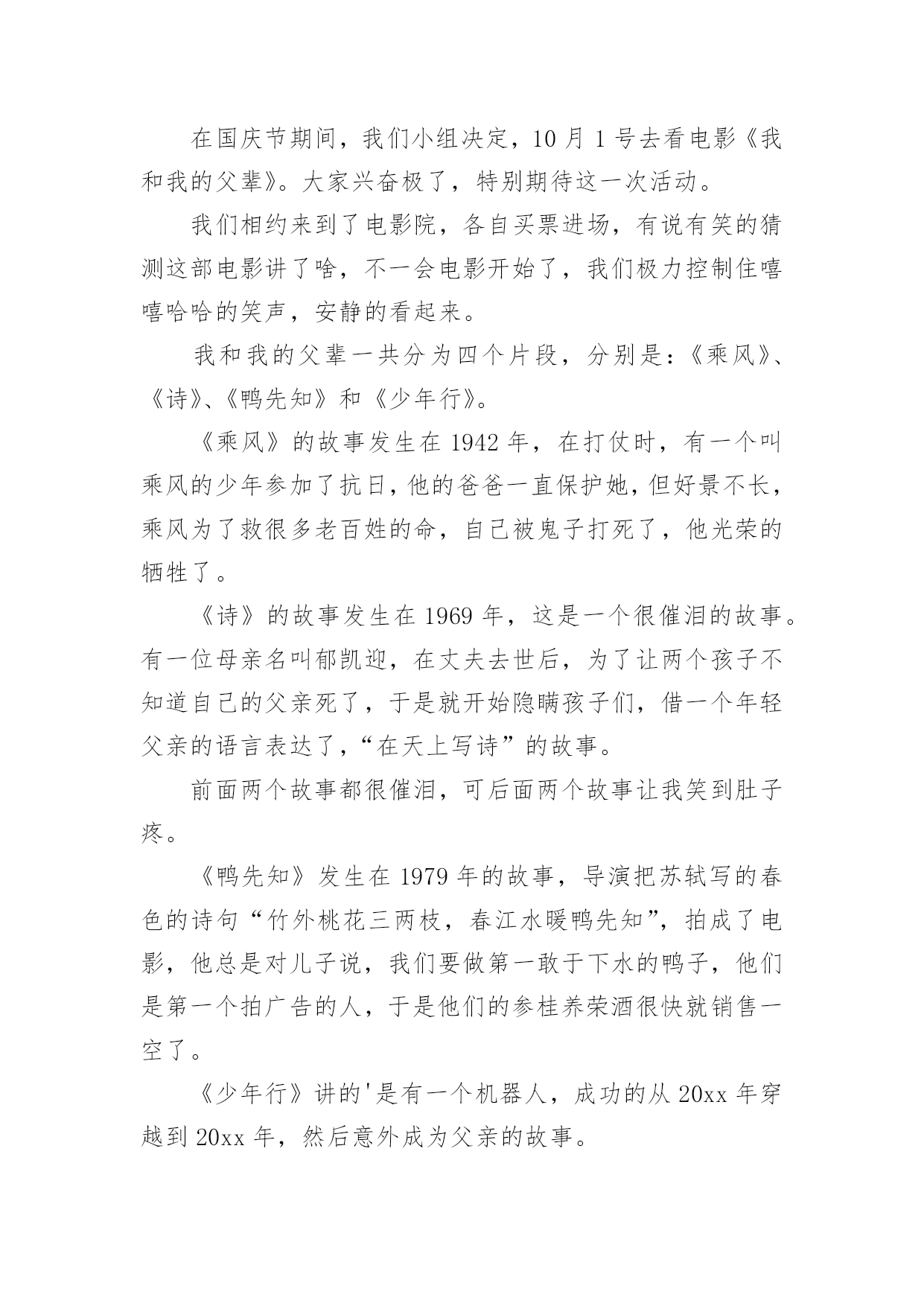 在国庆节期间，我们小组决定，10月1号去看电影《我和我的父辈》。大家兴奋极了，特别期待这一次活动。

我们相约来到了电影院，各自买票进场，有说有笑的猜测这部电影讲了啥，不一会电影开始了，我们极力控制住嘻嘻哈哈的笑声，安静的看起来。

我和我的父辈一共分为四个片段，分别是：《乘风》、《诗》、《鸭先知》和《少年行》。

《乘风》的故事发生在1942年，在打仗时，有一个叫乘风的少年参加了抗日，他的爸爸一直保护她，但好景不长，乘风为了救很多老百姓的命，自己被鬼子打死了，他光荣的牺牲了。

《诗》的故事发生在1969年，这是一个很催泪的故事。有一位母亲名叫郁凯迎，在丈夫去世后，为了让两个孩子不知道自己的父亲死了，于是就开始隐瞒孩子们，借一个年轻父亲的语言表达了，“在天上写诗”的故事。

前面两个故事都很催泪，可后面两个故事让我笑到肚子疼。

《鸭先知》发生在1979年的故事，导演把苏轼写的春色的诗句“竹外桃花三两枝，春江水暖鸭先知”，拍成了电影，他总是对儿子说，我们要做第一敢于下水的鸭子，他们是第一个拍广告的人，于是他们的参桂养荣酒很快就销售一空了。

《少年行》讲的'是有一个机器人，成功的从20xx年穿越到20xx年，然后意外成为父亲的故事。